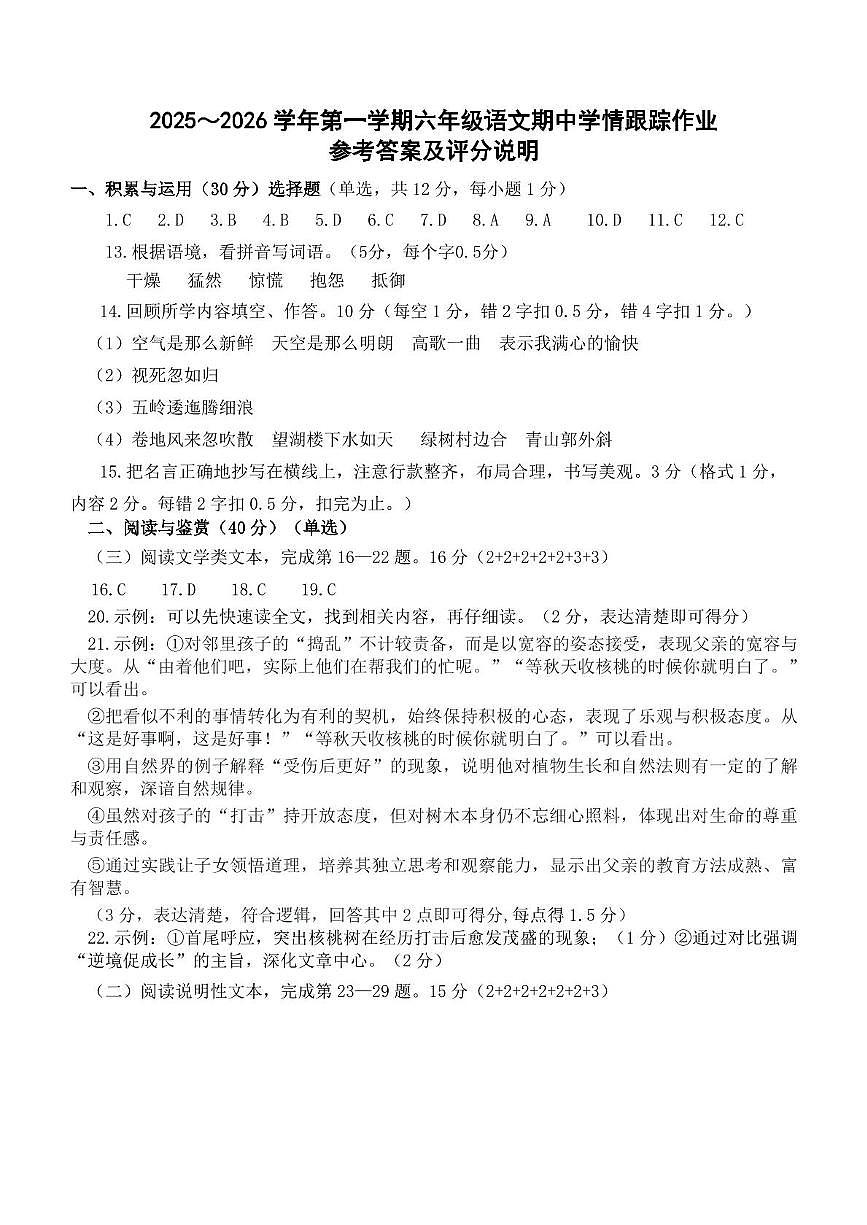 2025～2026学年第一学期六年级语文期中学情跟踪作业
参考答案及评分说明

一、积累与运用（30分）选择题（单选，共12分，每小题1分）

1.C 2.D 3.B 4.B 5.D 6.C 7.D 8.A 9.A 10.D 11.C 12.C

13.根据语境，看拼音写词语。（5分，每个字0.5分）

干燥 猛然 惊慌 抱怨 抵御

14.回顾所学内容填空、作答。10分（每空1分，错2字扣0.5分，错4字扣1分。）

（1）空气是那么新鲜 天空是那么明朗 高歌一曲 表示我满心的愉快

（2）视死忽如归

（3）五岭逶迤腾细浪

（4）卷地风来忽吹散 望湖楼下水如天 绿树村边合 青山郭外斜

15.把名言正确地抄写在横线上，注意行款整齐，布局合理，书写美观。3分（格式1分，内容2分。每错2字扣0.5分，扣完为止。）

二、阅读与鉴赏（40分）（单选）

（三）阅读文学类文本，完成第16—22题。16分（2+2+2+2+2+3+3）

16.C 17.D 18.C 19.C

20.示例：可以先快速读全文，找到相关内容，再仔细读。（2分，表达清楚即可得分）

21.示例：①对邻里孩子的“捣乱”不计较责备，而是以宽容的姿态接受，表现父亲的宽容与大度。从“由着他们吧，实际上他们在帮我们的忙呢。”“等秋天收核桃的时候你就明白了。”可以看出。

②把看似不利的事情转化为有利的契机，始终保持积极的心态，表现了乐观与积极态度。从“这是好事啊，这是好事！”“等秋天收核桃的时候你就明白了。”可以看出。

③用自然界的例子解释“受伤后更好”的现象，说明他对植物生长和自然法则有一定的了解和观察，深谙自然规律。

④虽然对孩子的“打击”持开放态度，但对树木本身仍不忘细心照料，体现出对生命的尊重与责任感。

⑤通过实践让子女领悟道理，培养其独立思考和观察能力，显示出父亲的教育方法成熟、富有智慧。

（3分，表达清楚，符合逻辑，回答其中2点即可得分,每点得1.5分）

22.示例：①首尾呼应，突出核桃树在经历打击后愈发茂盛的现象；（1分）②通过对比强调“逆境促成长”的主旨，深化文章中心。（2分）

（二）阅读说明性文本，完成第23—29题。15分（2+2+2+2+2+2+3）